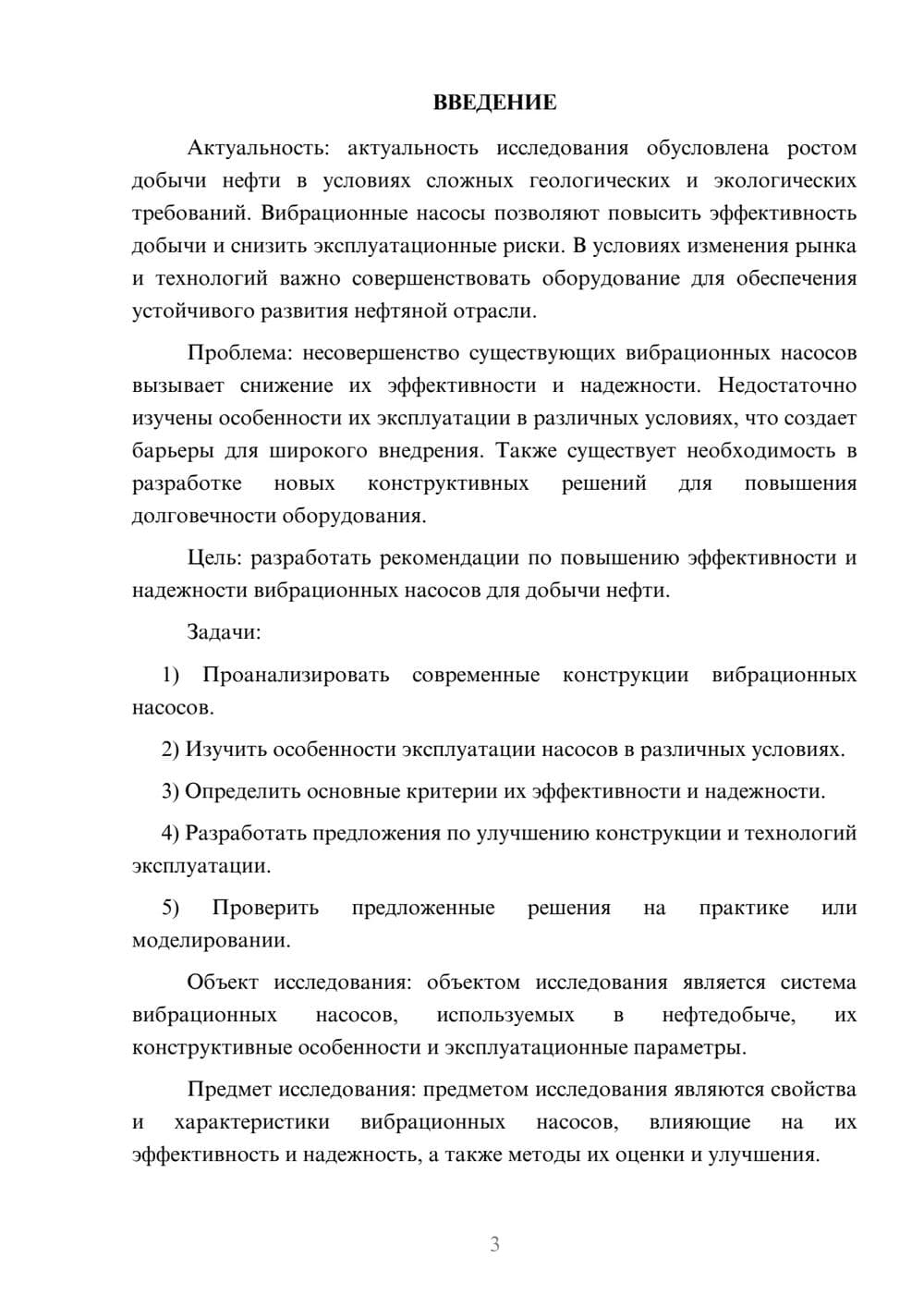 ВВЕДЕНИЕ

Актуальность: актуальность исследования обусловлена ростом добычи нефти в условиях сложных геологических и экологических требований. Вибрационные насосы позволяют повысить эффективность добычи и снизить эксплуатационные риски. В условиях изменения рынка и технологий важно совершенствовать оборудование для обеспечения устойчивого развития нефтяной отрасли.

Проблема: несовершенство существующих вибрационных насосов вызывает снижение их эффективности и надежности. Недостаточно изучены особенности их эксплуатации в различных условиях, что создает барьеры для широкого внедрения. Также существует необходимость в разработке новых конструктивных решений для повышения долговечности оборудования.

Цель: разработать рекомендации по повышению эффективности и надежности вибрационных насосов для добычи нефти.

Задачи:

1) Проанализировать современные конструкции вибрационных насосов.

2) Изучить особенности эксплуатации насосов в различных условиях.

3) Определить основные критерии их эффективности и надежности.

4) Разработать предложения по улучшению конструкции и технологий эксплуатации.

5) Проверить предложенные решения на практике или моделировании.

Объект исследования: объектом исследования является система вибрационных насосов, используемых в нефтедобыче, их конструктивные особенности и эксплуатационные параметры.

Предмет исследования: предметом исследования являются свойства и характеристики вибрационных насосов, влияющие на их эффективность и надежность, а также методы их оценки и улучшения.

3